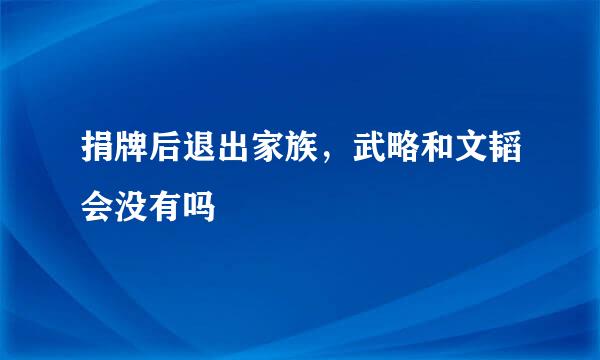 捐牌后退出家族，武略和文韬会没有吗